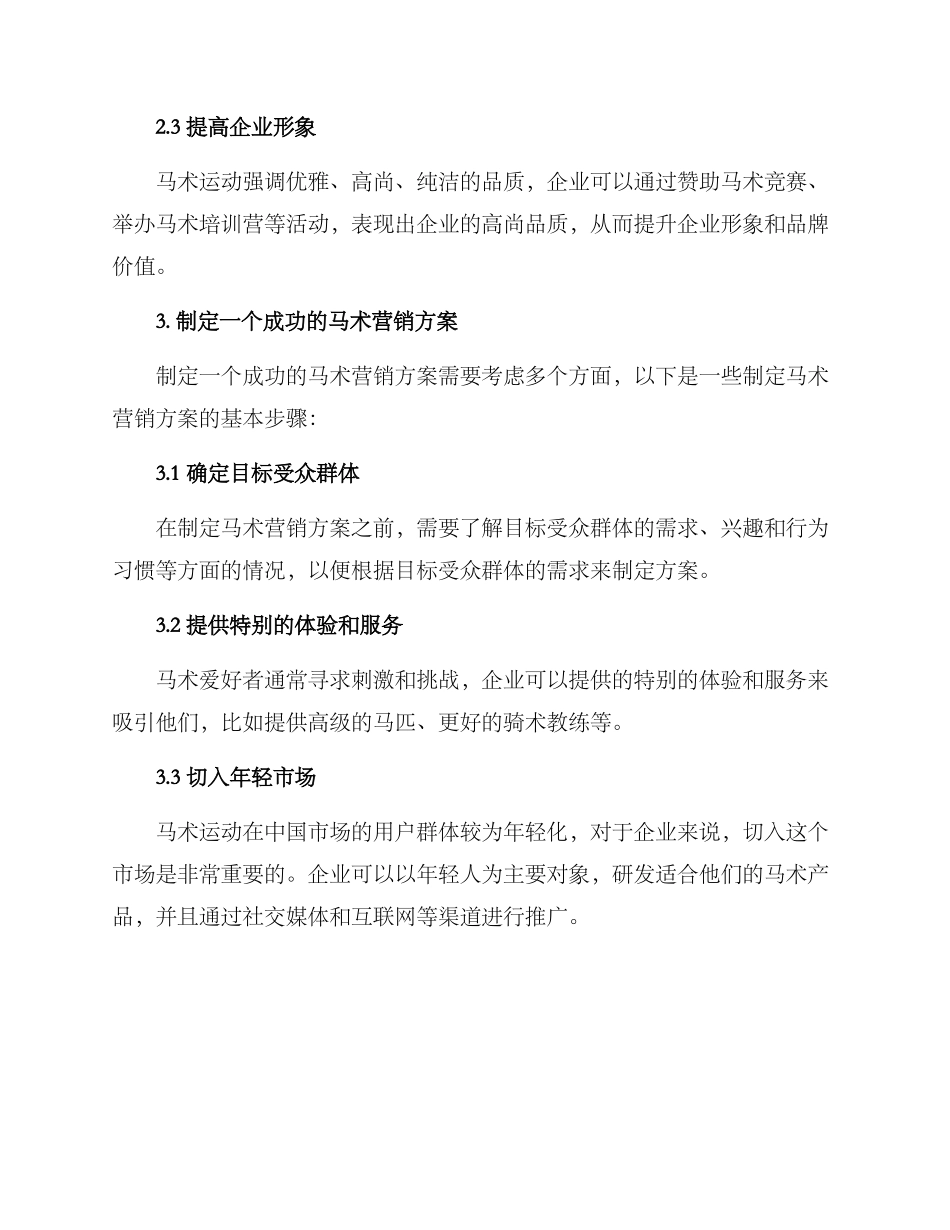 2.3提高企业形象

马术运动强调优雅、高尚、纯洁的品质，企业可以通过赞助马术竞赛、举办马术培训营等活动，表现出企业的高尚品质，从而提升企业形象和品牌价值。

3.制定一个成功的马术营销方案

制定一个成功的马术营销方案需要考虑多个方面，以下是一些制定马术营销方案的基本步骤:

3.1确定目标受众群体

在制定马术营销方案之前，需要了解目标受众群体的需求、兴趣和行为习惯等方面的情况，以便根据目标受众群体的需求来制定方案。

3.2提供特别的体验和服务

马术爱好者通常寻求刺激和挑战，企业可以提供的特别的体验和服务来吸引他们，比如提供高级的马匹、更好的骑术教练等。

3.3切入年轻市场

马术运动在中国市场的用户群体较为年轻化，对于企业来说，切入这个市场是非常重要的。企业可以以年轻人为主要对象，研发适合他们的马术产品，并且通过社交媒体和互联网等渠道进行推广。